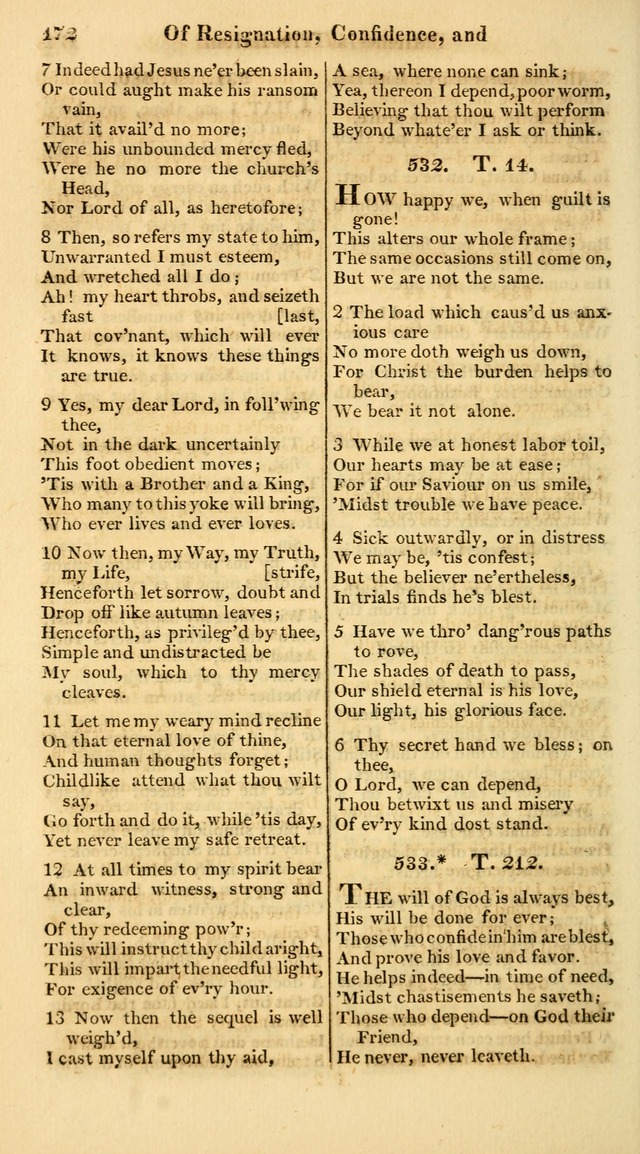 172 Of Resignation, Confidence, and

7 Indeed had Jesus ne'er been slain, Or could aught make his ransom vain, That it avail'd no more; Were his unbounded mercy fled, Were he no more the church's Head, Nor Lord of all, as heretofore;

8 Then, so refers my state to him, Unwarranted I must esteem, And wretched all I do; Ah! my heart throbs, and seizeth fast [last, That cov'nant, which will ever It knows, it knows these things are true.

9 Yes, my dear Lord, in foll'wing thee, Not in the dark uncertainly This foot obedient moves; 'Tis with a Brother and a King, Who many to this yoke will bring, Who ever lives and ever loves.

10 Now then, my Way, my Truth, my Life, [strife, Henceforth let sorrow, doubt and Drop off like autumn leaves; Henceforth, as privileg'd by thee, Simple and undistracted be My soul, which to thy mercy cleaves.

11 Let me my weary mind recline On that eternal love of thine, And human thoughts forget; Childlike attend what thou wilt say, Go forth and do it, while 'tis day, Yet never leave my safe retreat.

12 At all times to my spirit bear An inward witness, strong and clear, Of thy redeeming pow'r; This will instruct thy child aright, This will impart the needful light, For exigence of ev'ry hour.

13 Now then the sequel is well weigh'd, I cast myself upon thy aid,

A sea, where none can sink; Yea, thereon I depend, poor worm, Believing that thou wilt perform Beyond whate'er I ask or think.

532. T. 14.

How happy we, when guilt is gone! This alters our whole frame; The same occasions still come on, But we are not the same.

2 The load which caus'd us anxious care No more doth weigh us down, For Christ the burden helps to bear, We bear it not alone.

3 While we at honest labor toil, Our hearts may be at ease; For if our Saviour on us smile, 'Midst trouble we have peace.

4 Sick outwardly, or in distress We may be, 'tis confest; But the believer ne'ertheless, In trials finds he's blest.

5 Have we thro' dang'rous paths to rove, The shades of death to pass, Our shield eternal is his love, Our light, his glorious face.

6 Thy secret hand we bless; on thee, O Lord, we can depend, Thou betwixt us and misery Of ev'ry kind dost stand.

533.* T. 212.

The will of God is always best, His will be done for ever; Those who confide in him are blest, And prove his love and favor. He helps indeed—in time of need, 'Midst chastisements he saveth; Those who depend—on God their Friend, He never, never leaveth.